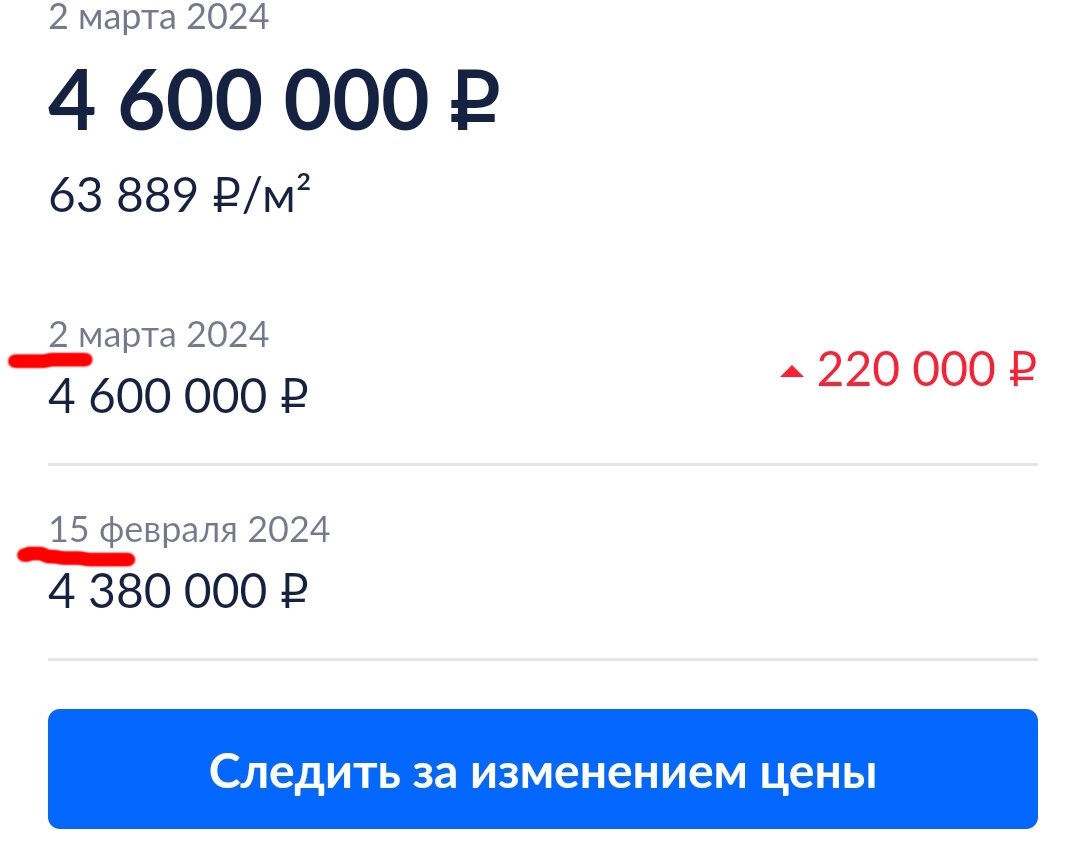 2 марта 2024

4 600 000 ₽

63 889 ₽/м²

2 марта 2024
4 600 000 ₽

220 000 ₽

15 февраля 2024
4 380 000 ₽

Следить за изменением цены